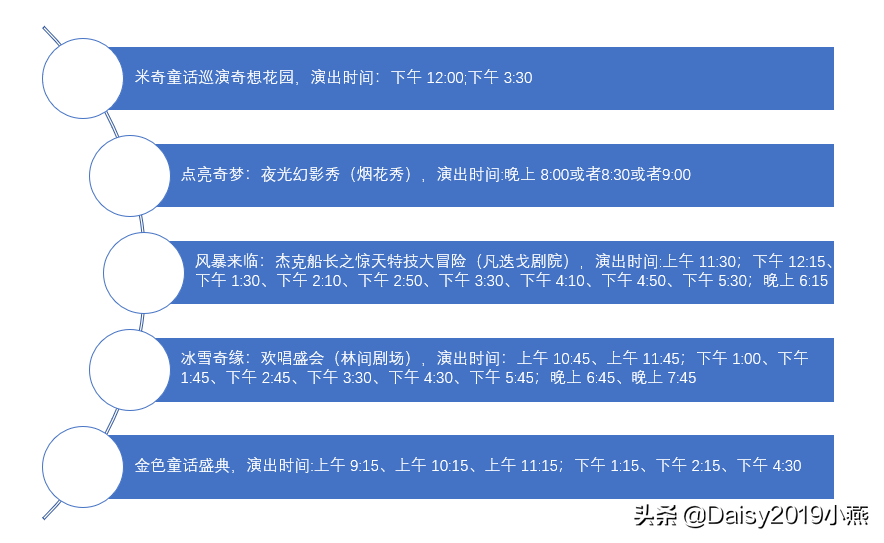 米奇童话巡演奇想花园，演出时间：下午 12:00;下午 3:30

点亮奇梦：夜光幻影秀（烟花秀），演出时间:晚上 8:00或者8:30或者9:00

风暴来临：杰克船长之惊天特技大冒险（凡迭戈剧院），演出时间:上午 11:30；下午 12:15、下午 1:30、下午 2:10、下午 2:50、下午 3:30、下午 4:10、下午 4:50、下午 5:30；晚上 6:15

冰雪奇缘：欢唱盛会（林间剧场），演出时间：上午 10:45、上午 11:45；下午 1:00、下午 1:45、下午 2:45、下午 3:30、下午 4:30、下午 5:45；晚上 6:45、晚上 7:45

金色童话盛典，演出时间:上午 9:15、上午 10:15、上午 11:15；下午 1:15、下午 2:15、下午 4:30

头条 @Daisy2019小燕